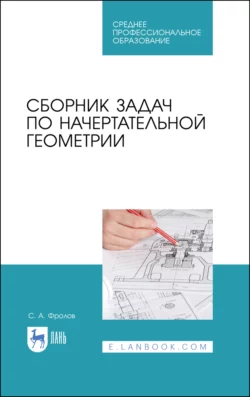 СРЕДНЕЕ
ПРОФЕССИОНАЛЬНОЕ
ОБРАЗОВАНИЕ

СБОРНИК ЗАДАЧ
ПО НАЧЕРТАТЕЛЬНОЙ
ГЕОМЕТРИИ

С. А. Фролов

ЛАНЬ

E.LANBOOK.COM